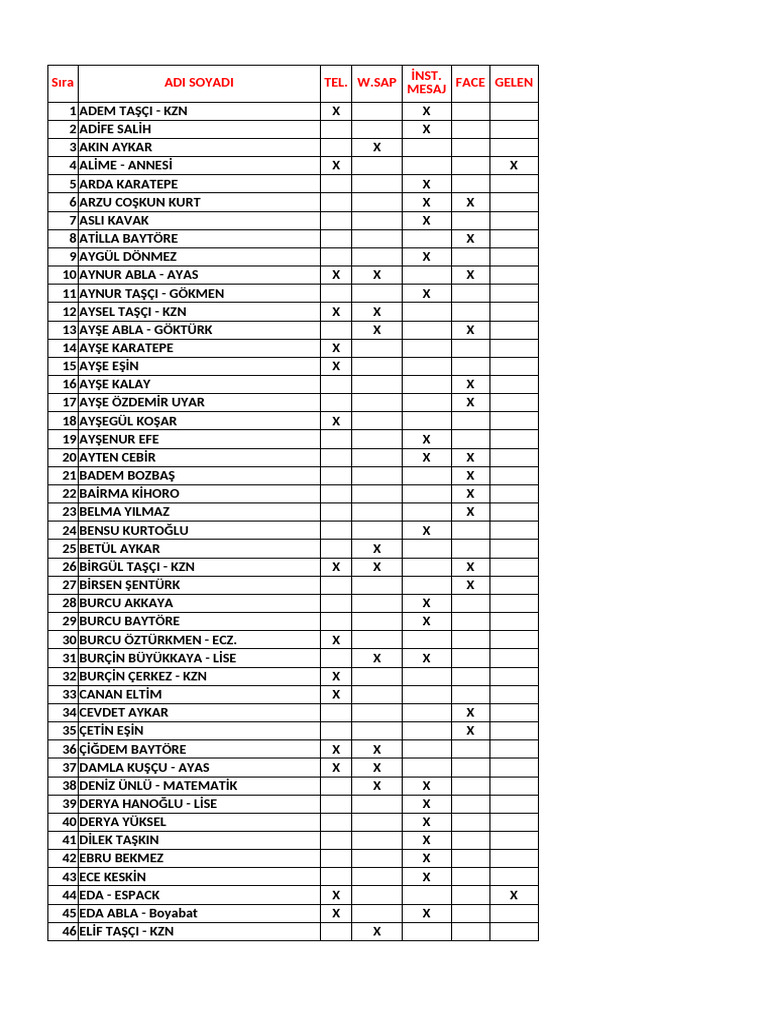 | Sıra | ADI SOYADI | TEL. | W.SAP | İNST. MESAJ | FACE | GELEN |
|---|---|---|---|---|---|---|
| 1 | ADEM TAŞÇI - KZN | X | | X | | |
| 2 | ADİFE SALİH | | | X | | |
| 3 | AKIN AYKAR | | X | | | |
| 4 | ALİME - ANNESİ | X | | | | X |
| 5 | ARDA KARATEPE | | | X | | |
| 6 | ARZU COŞKUN KURT | | | X | X | |
| 7 | ASLI KAVAK | | | X | | |
| 8 | ATİLLA BAYTÖRE | | | | X | |
| 9 | AYGÜL DÖNMEZ | | | X | | |
| 10 | AYNUR ABLA - AYAS | X | X | | X | |
| 11 | AYNUR TAŞÇI - GÖKMEN | | | X | | |
| 12 | AYSEL TAŞÇI - KZN | X | X | | | |
| 13 | AYŞE ABLA - GÖKTÜRK | | X | | X | |
| 14 | AYŞE KARATEPE | X | | | | |
| 15 | AYŞE EŞİN | X | | | | |
| 16 | AYŞE KALAY | | | | X | |
| 17 | AYŞE ÖZDEMİR UYAR | | | | X | |
| 18 | AYŞEGÜL KOŞAR | X | | | | |
| 19 | AYŞENUR EFE | | | X | | |
| 20 | AYTEN CEBİR | | | X | X | |
| 21 | BADEM BOZBAŞ | | | | X | |
| 22 | BAİRMA KİHORO | | | | X | |
| 23 | BELMA YILMAZ | | | | X | |
| 24 | BENSU KURTOĞLU | | | X | | |
| 25 | BETÜL AYKAR | | X | | | |
| 26 | BİRGÜL TAŞÇI - KZN | X | X | | X | |
| 27 | BİRSEN ŞENTÜRK | | | | X | |
| 28 | BURCU AKKAYA | | | X | | |
| 29 | BURCU BAYTÖRE | | | X | | |
| 30 | BURCU ÖZTÜRKMEN - ECZ. | X | | | | |
| 31 | BURÇİN BÜYÜKKAYA - LİSE | | X | X | | |
| 32 | BURÇİN ÇERKEZ - KZN | X | | | | |
| 33 | CANAN ELTİM | X | | | | |
| 34 | CEVDET AYKAR | | | | X | |
| 35 | ÇETİN EŞİN | | | | X | |
| 36 | ÇİĞDEM BAYTÖRE | X | X | | | |
| 37 | DAMLA KUŞÇU - AYAS | X | X | | | |
| 38 | DENİZ ÜNLÜ - MATEMATİK | | X | X | | |
| 39 | DERYA HANOĞLU - LİSE | | | X | | |
| 40 | DERYA YÜKSEL | | | X | | |
| 41 | DİLEK TAŞKIN | | | X | | |
| 42 | EBRU BEKMEZ | | | X | | |
| 43 | ECE KESKİN | | | X | | |
| 44 | EDA - ESPACK | X | | | | X |
| 45 | EDA ABLA - Boyabat | X | | X | | |
| 46 | ELİF TAŞÇI - KZN | | X | | | |